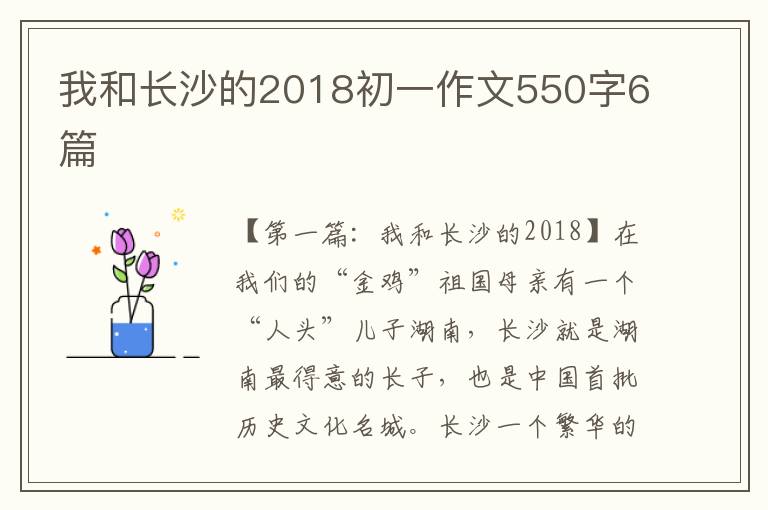 我和长沙的2018初一作文550字6篇

【第一篇：我和长沙的2018】在我们的“金鸡”祖国母亲有一个“人头”儿子湖南，长沙就是湖南最得意的长子，也是中国首批历史文化名城。长沙一个繁华的